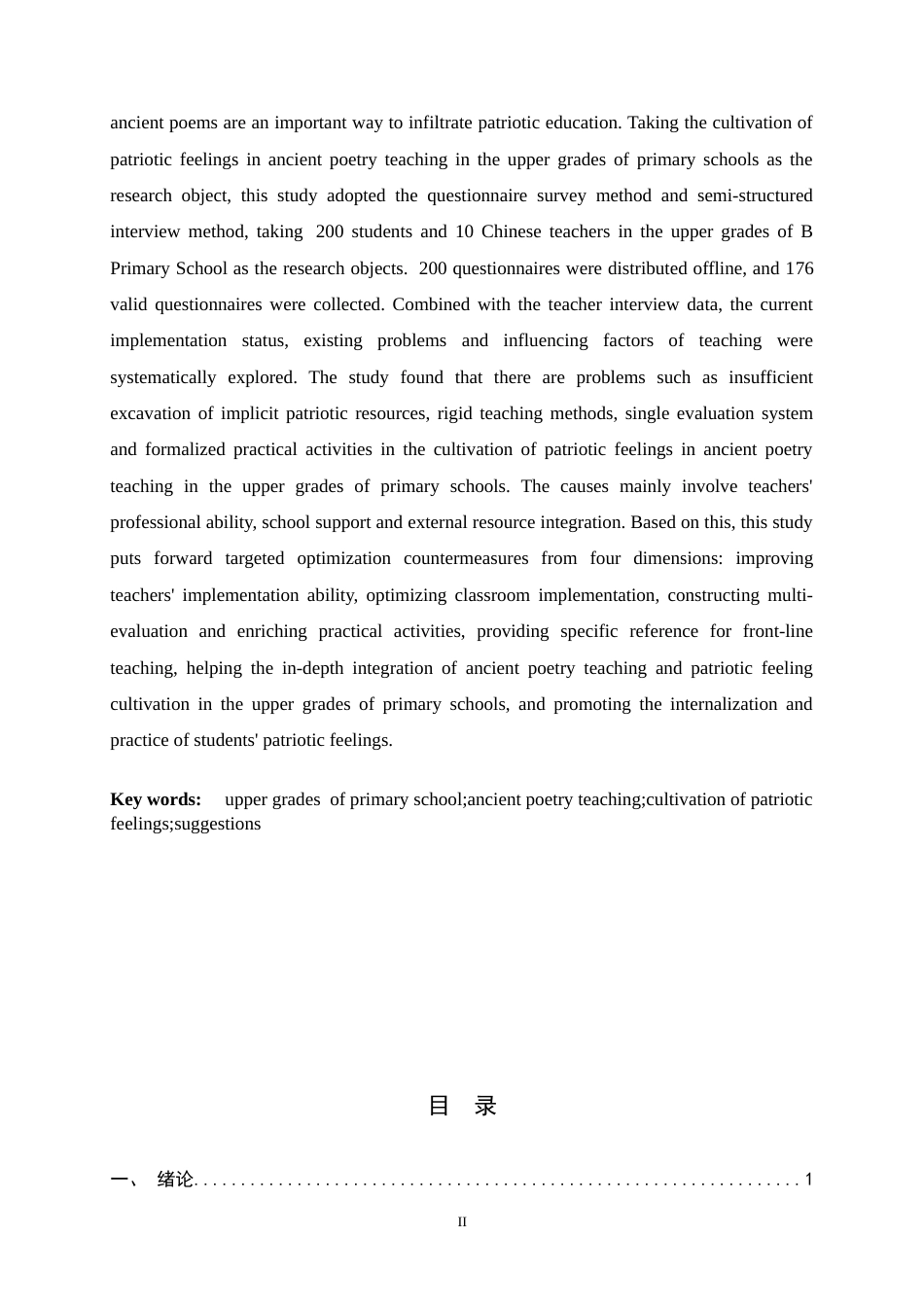 ancient poems are an important way to infiltrate patriotic education. Taking the cultivation of patriotic feelings in ancient poetry teaching in the upper grades of primary schools as the research object, this study adopted the questionnaire survey method and semi-structured interview method, taking 200 students and 10 Chinese teachers in the upper grades of B Primary School as the research objects. 200 questionnaires were distributed offline, and 176 valid questionnaires were collected. Combined with the teacher interview data, the current implementation status, existing problems and influencing factors of teaching were systematically explored. The study found that there are problems such as insufficient excavation of implicit patriotic resources, rigid teaching methods, single evaluation system and formalized practical activities in the cultivation of patriotic feelings in ancient poetry teaching in the upper grades of primary schools. The causes mainly involve teachers' professional ability, school support and external resource integration. Based on this, this study puts forward targeted optimization countermeasures from four dimensions: improving teachers' implementation ability, optimizing classroom implementation, constructing multi-evaluation and enriching practical activities, providing specific reference for front-line teaching, helping the in-depth integration of ancient poetry teaching and patriotic feeling cultivation in the upper grades of primary schools, and promoting the internalization and practice of students' patriotic feelings.

Key words: upper grades of primary school;ancient poetry teaching;cultivation of patriotic feelings;suggestions

目 录

一、 绪论 1

II